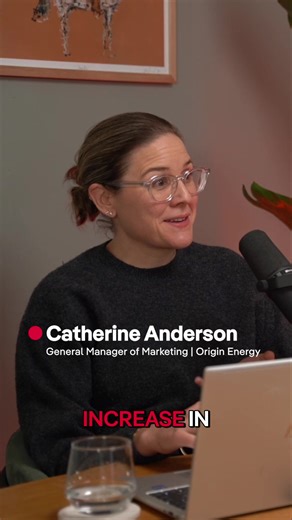 Catherine Anderson
General Manager of Marketing | Origin Energy

INCREASE IN